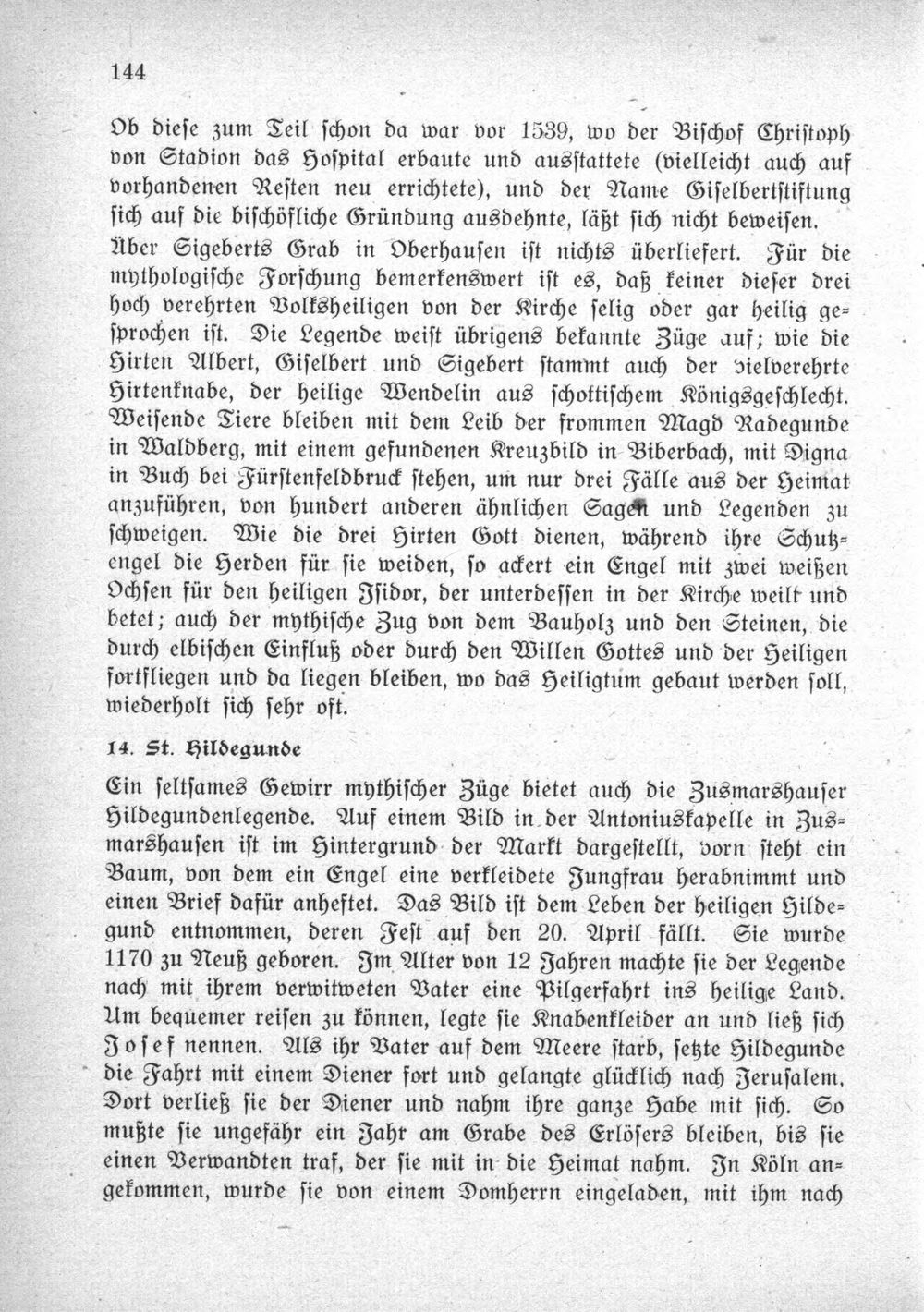 144

Ob diese zum Teil schon da war vor 1539, wo der Bischof Christoph von Stadion das Hospital erbaute und ausstattete (vielleicht auch auf vorhandenen Resten neu errichtete), und der Name Giselbertstiftung sich auf die bischöfliche Gründung ausdehnte, läßt sich nicht beweisen.

Über Sigeberts Grab in Oberhausen ist nichts überliefert. Für die mythologische Forschung bemerkenswert ist es, daß keiner dieser drei hoch verehrten Volksheiligen von der Kirche selig oder gar heilig gesprochen ist. Die Legende weist übrigens bekannte Züge auf; wie die Hirten Albert, Giselbert und Sigebert stammt auch der vielverehrte Hirtenknabe, der heilige Wendelin aus schottischem Königsgeschlecht. Weisende Tiere bleiben mit dem Leib der frommen Magd Radegunde in Waldberg, mit einem gefundenen Kreuzbild in Biberbach, mit Digna in Buch bei Fürstenfeldbruck stehen, um nur drei Fälle aus der Heimat anzuführen, von hundert anderen ähnlichen Sagen und Legenden zu schweigen. Wie die drei Hirten Gott dienen, während ihre Schutzengel die Herden für sie weiden, so ackert ein Engel mit zwei weißen Ochsen für den heiligen Isidor, der unterdessen in der Kirche weilt und betet; auch der mythische Zug von dem Bauholz und den Steinen, die durch elbischen Einfluß oder durch den Willen Gottes und der Heiligen fortfliegen und da liegen bleiben, wo das Heiligtum gebaut werden soll, wiederholt sich sehr oft.

14. St. Hildegunde

Ein seltsames Gewirr mythischer Züge bietet auch die Zusmarshauser Hildegundenlegende. Auf einem Bild in der Antoniuskapelle in Zusmarshausen ist im Hintergrund der Markt dargestellt, vorn steht ein Baum, von dem ein Engel eine verkleidete Jungfrau herabnimmt und einen Brief dafür anheftet. Das Bild ist dem Leben der heiligen Hildegund entnommen, deren Fest auf den 20. April fällt. Sie wurde 1170 zu Neuß geboren. Im Alter von 12 Jahren machte sie der Legende nach mit ihrem verwitweten Vater eine Pilgerfahrt ins heilige Land. Um bequemer reisen zu können, legte sie Knabenkleider an und ließ sich Josef nennen. Als ihr Vater auf dem Meere starb, setzte Hildegunde die Fahrt mit einem Diener fort und gelangte glücklich nach Jerusalem. Dort verließ sie der Diener und nahm ihre ganze Habe mit sich. So mußte sie ungefähr ein Jahr am Grabe des Erlösers bleiben, bis sie einen Verwandten traf, der sie mit in die Heimat nahm. In Köln angekommen, wurde sie von einem Domherrn eingeladen, mit ihm nach